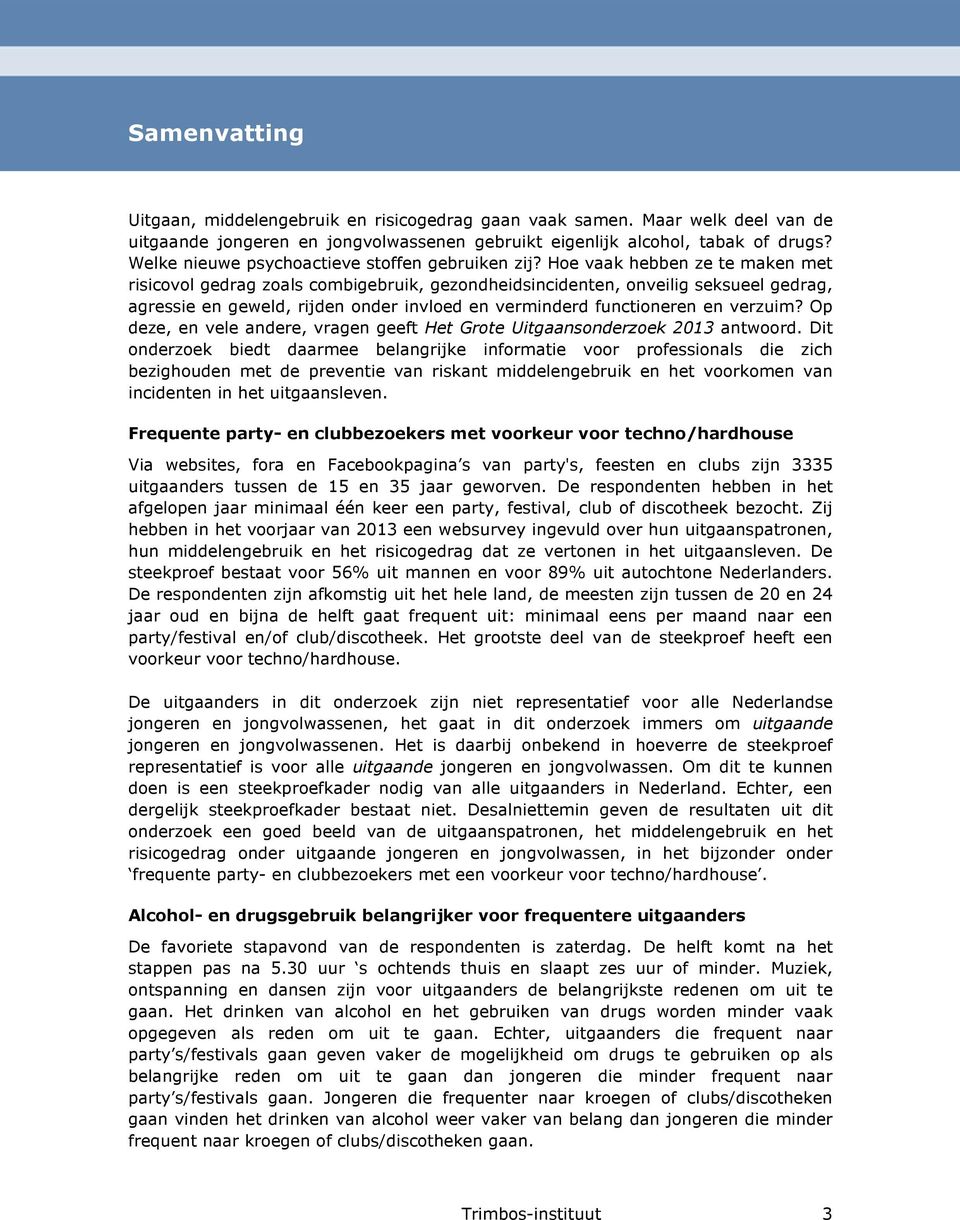 Samenvatting

Uitgaan, middelengebruik en risicogedrag gaan vaak samen. Maar welk deel van de uitgaande jongeren en jongvolwassenen gebruikt eigenlijk alcohol, tabak of drugs? Welke nieuwe psychoactieve stoffen gebruiken zij? Hoe vaak hebben ze te maken met risicovol gedrag zoals combigebruik, gezondheidsincidenten, onveilig seksueel gedrag, agressie en geweld, rijden onder invloed en verminderd functioneren en verzuim? Op deze, en vele andere, vragen geeft Het Grote Uitgaansonderzoek 2013 antwoord. Dit onderzoek biedt daarmee belangrijke informatie voor professionals die zich bezighouden met de preventie van riskant middelengebruik en het voorkomen van incidenten in het uitgaansleven.

Frequente party- en clubbezoekers met voorkeur voor techno/hardhouse

Via websites, fora en Facebookpagina s van party's, feesten en clubs zijn 3335 uitgaanders tussen de 15 en 35 jaar geworven. De respondenten hebben in het afgelopen jaar minimaal één keer een party, festival, club of discotheek bezocht. Zij hebben in het voorjaar van 2013 een websurvey ingevuld over hun uitgaanspatronen, hun middelengebruik en het risicogedrag dat ze vertonen in het uitgaansleven. De steekproef bestaat voor 56% uit mannen en voor 89% uit autochtone Nederlanders. De respondenten zijn afkomstig uit het hele land, de meesten zijn tussen de 20 en 24 jaar oud en bijna de helft gaat frequent uit: minimaal eens per maand naar een party/festival en/of club/discotheek. Het grootste deel van de steekproef heeft een voorkeur voor techno/hardhouse.

De uitgaanders in dit onderzoek zijn niet representatief voor alle Nederlandse jongeren en jongvolwassenen, het gaat in dit onderzoek immers om uitgaande jongeren en jongvolwassenen. Het is daarbij onbekend in hoeverre de steekproef representatief is voor alle uitgaande jongeren en jongvolwassen. Om dit te kunnen doen is een steekproefkader nodig van alle uitgaanders in Nederland. Echter, een dergelijk steekproefkader bestaat niet. Desalniettemin geven de resultaten uit dit onderzoek een goed beeld van de uitgaanspatronen, het middelengebruik en het risicogedrag onder uitgaande jongeren en jongvolwassen, in het bijzonder onder ‘frequente party- en clubbezoekers met een voorkeur voor techno/hardhouse’.

Alcohol- en drugsgebruik belangrijker voor frequentere uitgaanders

De favoriete stapavond van de respondenten is zaterdag. De helft komt na het stappen pas na 5.30 uur ‘s ochtends thuis en slaapt zes uur of minder. Muziek, ontspanning en dansen zijn voor uitgaanders de belangrijkste redenen om uit te gaan. Het drinken van alcohol en het gebruiken van drugs worden minder vaak opgegeven als reden om uit te gaan. Echter, uitgaanders die frequent naar party’s/festivals gaan geven vaker de mogelijkheid om drugs te gebruiken op als belangrijke reden om uit te gaan dan jongeren die minder frequent naar party’s/festivals gaan. Jongeren die frequenter naar kroegen of clubs/discotheken gaan vinden het drinken van alcohol weer vaker van belang dan jongeren die minder frequent naar kroegen of clubs/discotheken gaan.

Trimbos-instituut 3